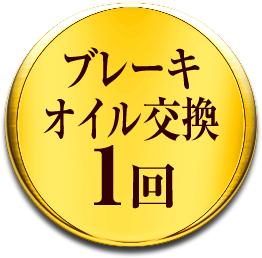 ブレーキ
オイル交換
1回